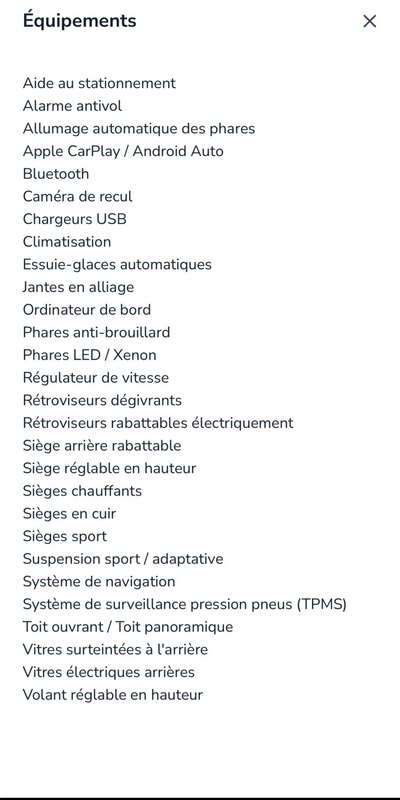 Équipements

×

Aide au stationnement
Alarme antivol
Allumage automatique des phares
Apple CarPlay / Android Auto
Bluetooth
Caméra de recul
Chargeurs USB
Climatisation
Essuie-glaces automatiques
Jantes en alliage
Ordinateur de bord
Phares anti-brouillard
Phares LED / Xenon
Régulateur de vitesse
Rétroviseurs dégivrants
Rétroviseurs rabattables électriquement
Siège arrière rabattable
Siège réglable en hauteur
Sièges chauffants
Sièges en cuir
Sièges sport
Suspension sport / adaptative
Système de navigation
Système de surveillance pression pneus (TPMS)
Toit ouvrant / Toit panoramique
Vitres surteintées à l'arrière
Vitres électriques arrières
Volant réglable en hauteur